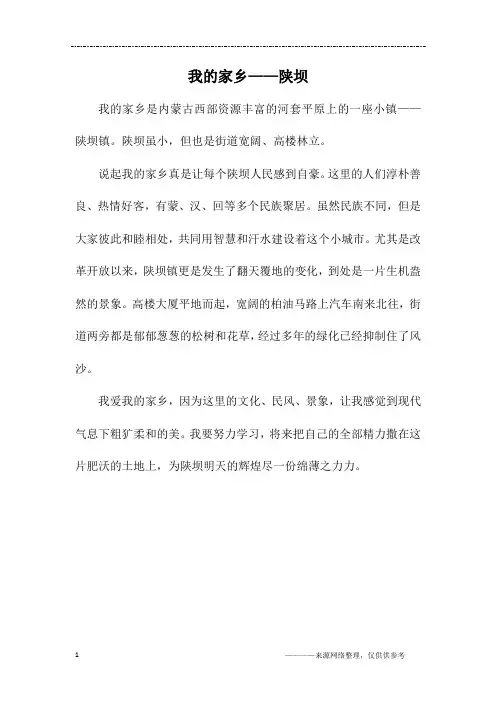 我的家乡——陕坝

我的家乡是内蒙古西部资源丰富的河套平原上的一座小镇——陕坝镇。陕坝虽小，但也是街道宽阔、高楼林立。

说起我的家乡真是让每个陕坝人民感到自豪。这里的人们淳朴善良、热情好客，有蒙、汉、回等多个民族聚居。虽然民族不同，但是大家彼此和睦相处，共同用智慧和汗水建设着这个小城市。尤其是改革开放以来，陕坝镇更是发生了翻天覆地的变化，到处是一片生机盎然的景象。高楼大厦平地而起，宽阔的柏油马路上汽车南来北往，街道两旁都是郁郁葱葱的松树和花草，经过多年的绿化已经抑制住了风沙。

我爱我的家乡，因为这里的文化、民风、景象，让我感觉到现代气息下粗犷柔和的美。我要努力学习，将来把自己的全部精力撒在这片肥沃的土地上，为陕坝明天的辉煌尽一份绵薄之力力。

1

————来源网络整理，仅供供参考